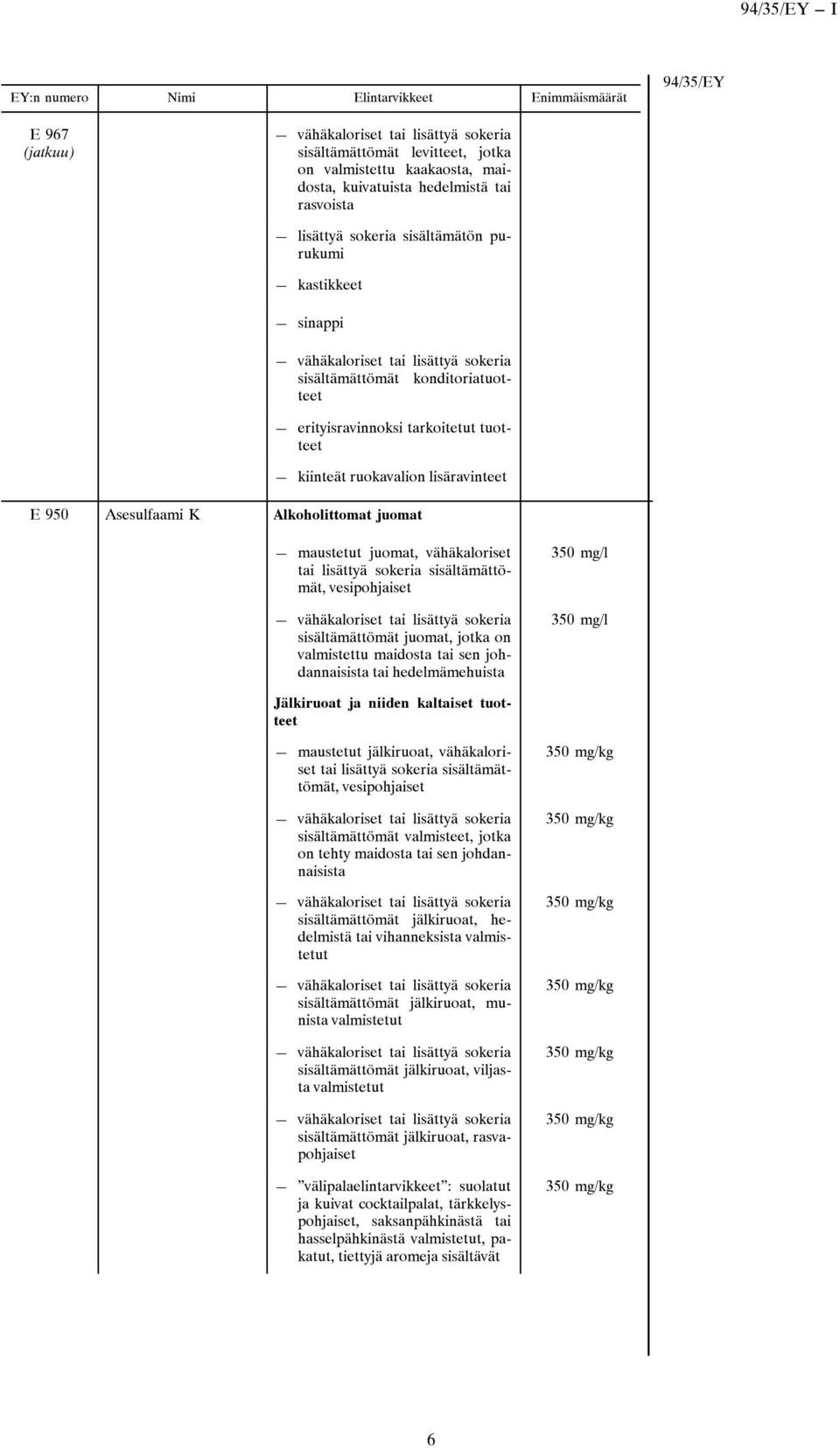 94/35/EY — I

94/35/EY

| EY:n numero | Nimi | Elintarvikkeet | Enimmäismäärät |
|---|---|---|---|
| E 967 (jatkuu) | | — vähäkaloriset tai lisättyä sokeria sisältämättömät levitteet, jotka on valmistettu kaakaosta, maidosta, kuivatuista hedelmistä tai rasvoista | |
| | | — lisättyä sokeria sisältämätön purukumi | |
| | | — kastikkeet | |
| | | — sinappi | |
| | | — vähäkaloriset tai lisättyä sokeria sisältämättömät konditoriatuotteet | |
| | | — erityisravinnoksi tarkoitetut tuotteet | |
| | | — kiinteät ruokavalion lisäravinteet | |
| E 950 | Asesulfaami K | Alkoholittomat juomat | |
| | | — maustetut juomat, vähäkaloriset tai lisättyä sokeria sisältämättömät, vesipohjaiset | 350 mg/l |
| | | — vähäkaloriset tai lisättyä sokeria sisältämättömät juomat, jotka on valmistettu maidosta tai sen johdannaisista tai hedelmämehuista | 350 mg/l |
| | | Jälkiruoat ja niiden kaltaiset tuotteet | |
| | | — maustetut jälkiruoat, vähäkaloriset tai lisättyä sokeria sisältämättömät, vesipohjaiset | 350 mg/kg |
| | | — vähäkaloriset tai lisättyä sokeria sisältämättömät valmisteet, jotka on tehty maidosta tai sen johdannaisista | 350 mg/kg |
| | | — vähäkaloriset tai lisättyä sokeria sisältämättömät jälkiruoat, hedelmistä tai vihanneksista valmistetut | 350 mg/kg |
| | | — vähäkaloriset tai lisättyä sokeria sisältämättömät jälkiruoat, munista valmistetut | 350 mg/kg |
| | | — vähäkaloriset tai lisättyä sokeria sisältämättömät jälkiruoat, viljasta valmistetut | 350 mg/kg |
| | | — vähäkaloriset tai lisättyä sokeria sisältämättömät jälkiruoat, rasvapohjaiset | 350 mg/kg |
| | | — ”välipalaelintarvikkeet”: suolatut ja kuivat cocktailpalat, tärkkelyspohjaiset, saksanpähkinästä tai hasselpähkinästä valmistetut, pakatut, tiettyjä aromeja sisältävät | 350 mg/kg |

6